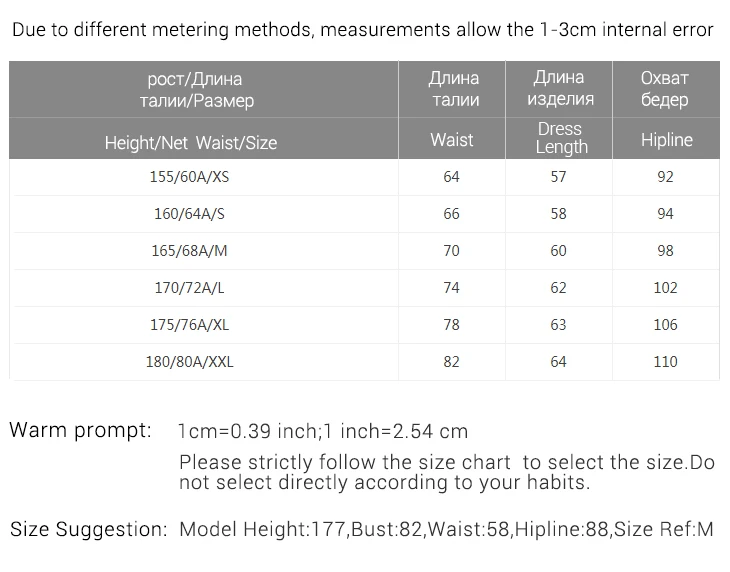 Due to different metering methods, measurements allow the 1-3cm internal error

| рост/Длина талии/Размер | Длина талии | Длина изделия | Охват бедер |
|---|---|---|---|
| Height/Net Waist/Size | Waist | Dress Length | Hipline |
| 155/60A/XS | 64 | 57 | 92 |
| 160/64A/S | 66 | 58 | 94 |
| 165/68A/M | 70 | 60 | 98 |
| 170/72A/L | 74 | 62 | 102 |
| 175/76A/XL | 78 | 63 | 106 |
| 180/80A/XXL | 82 | 64 | 110 |

Warm prompt: 1cm=0.39 inch;1 inch=2.54 cm

Please strictly follow the size chart to select the size.Do not select directly according to your habits.

Size Suggestion: Model Height:177,Bust:82,Waist:58,Hipline:88,Size Ref:M